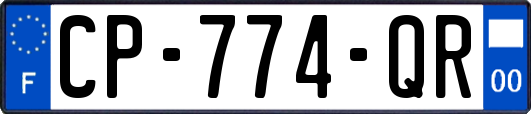 F
CP-774-QR
00